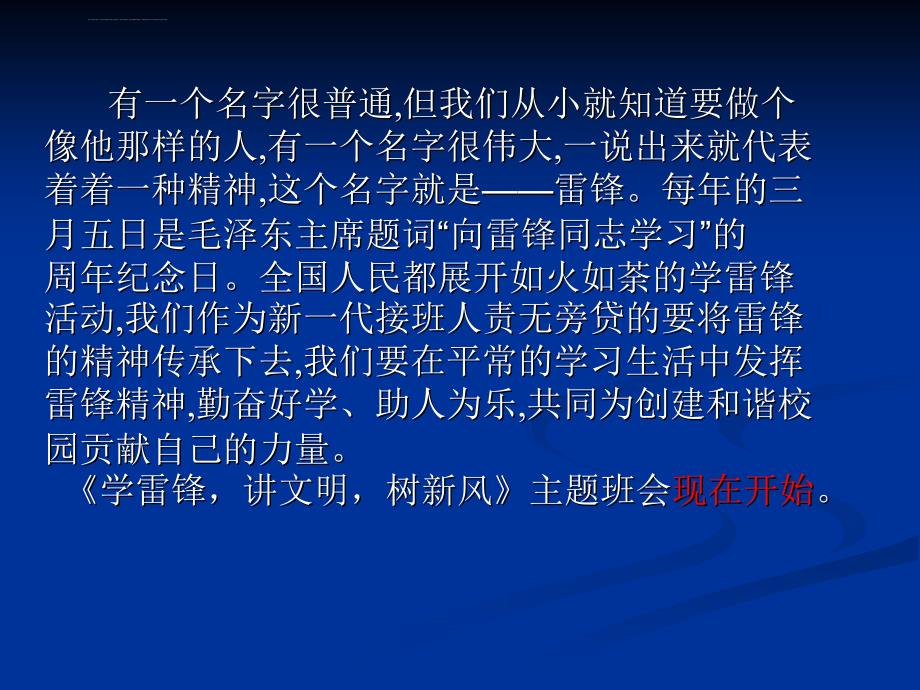 有一个名字很普通,但我们从小就知道要做个像他那样的人,有一个名字很伟大,一说出来就代表着着一种精神,这个名字就是——雷锋。每年的三月五日是毛泽东主席题词“向雷锋同志学习”的周年纪念日。全国人民都展开如火如荼的学雷锋活动,我们作为新一代接班人责无旁贷的要将雷锋的精神传承下去,我们要在平常的学习生活中发挥雷锋精神,勤奋好学、助人为乐,共同为创建和谐校园贡献自己的力量。
《学雷锋，讲文明，树新风》主题班会现在开始。